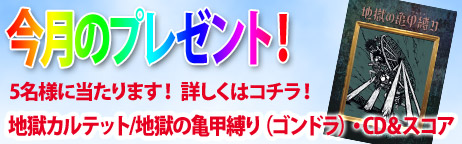 今月のプレゼント！

5名様に当たります！ 詳しくはコチラ！

地獄カルテット/地獄の亀甲縛り（ゴンドラ）・CD&スコア

地獄の亀甲縛り